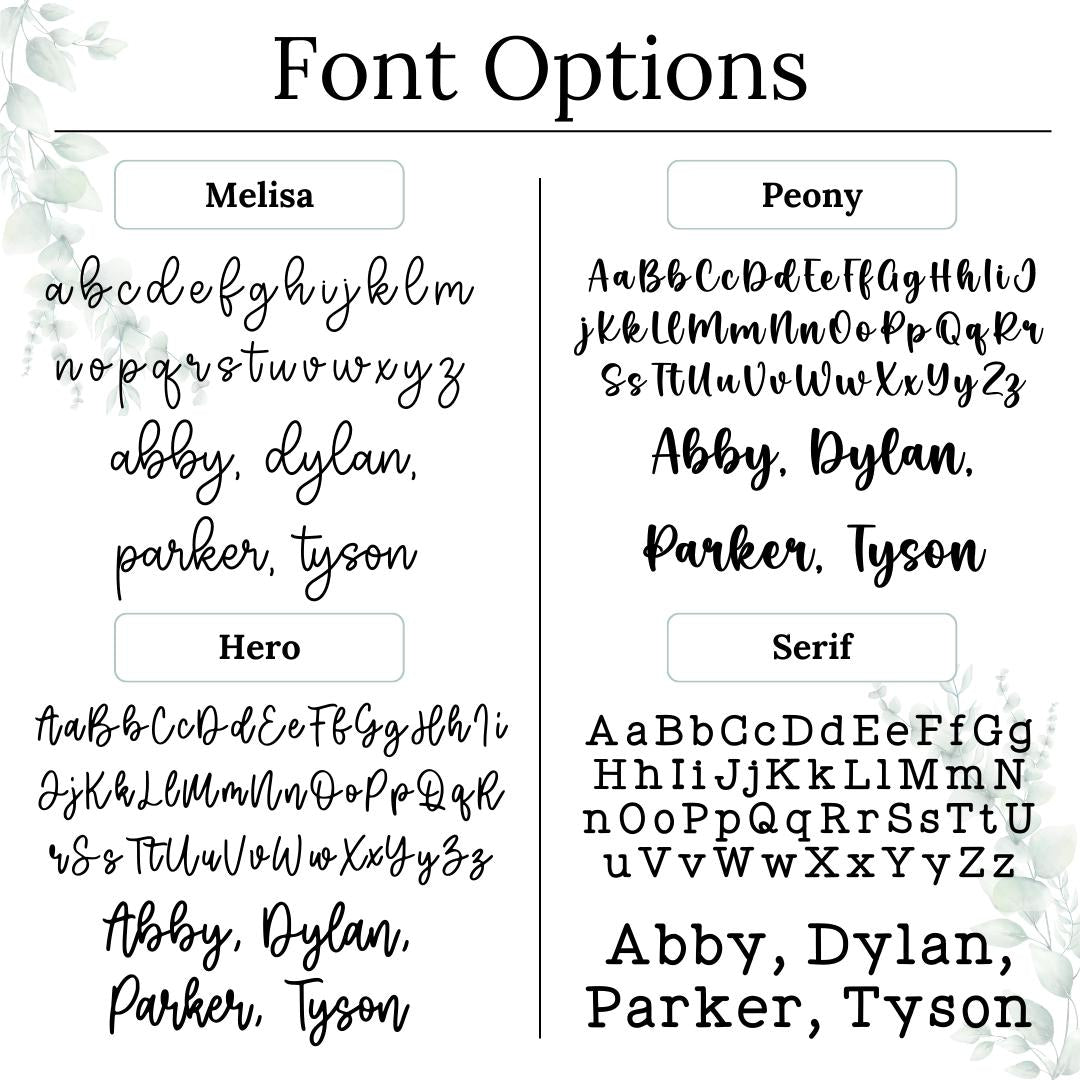 Font Options

Melisa

a b c d e f g h i j k l m
n o p q r s t u v w x y z

abby, dylan,
parker, tyson

Hero

AaBbCcDdEeFfGgHhIi
JjKkLlMmNnOoPpQqR
rSsTtUuVvWwXxYyZz

Abby, Dylan,
Parker, Tyson

Peony

AaBbCcDdEeFfGgHhIiJ
jKkLlMmNnOoPpQqRr
SsTtUuVvWwXxYyZz

Abby, Dylan,
Parker, Tyson

Serif

AaBbCcDdEeFfGg
HhIiJjKkLlMmN
nOoPpQqRrSsTtU
uVvWwXxYyZz

Abby, Dylan,
Parker, Tyson